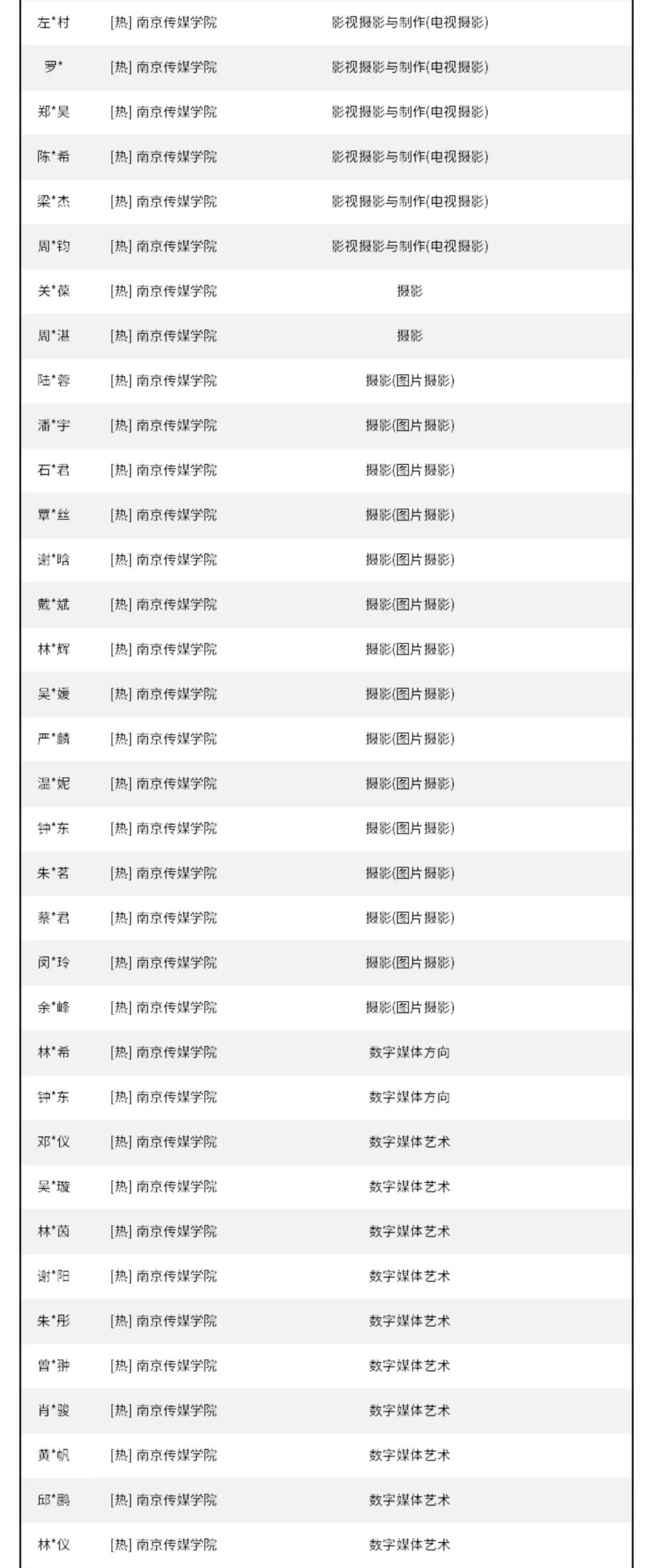 | 左*村 | [热] 南京传媒学院 | 影视摄影与制作(电视摄影) |
|---|---|---|
| 罗* | [热] 南京传媒学院 | 影视摄影与制作(电视摄影) |
| 郑*昊 | [热] 南京传媒学院 | 影视摄影与制作(电视摄影) |
| 陈*希 | [热] 南京传媒学院 | 影视摄影与制作(电视摄影) |
| 梁*杰 | [热] 南京传媒学院 | 影视摄影与制作(电视摄影) |
| 周*钧 | [热] 南京传媒学院 | 影视摄影与制作(电视摄影) |
| 关*葆 | [热] 南京传媒学院 | 摄影 |
| 周*湛 | [热] 南京传媒学院 | 摄影 |
| 陆*蓉 | [热] 南京传媒学院 | 摄影(图片摄影) |
| 潘*宇 | [热] 南京传媒学院 | 摄影(图片摄影) |
| 石*君 | [热] 南京传媒学院 | 摄影(图片摄影) |
| 覃*丝 | [热] 南京传媒学院 | 摄影(图片摄影) |
| 谢*晗 | [热] 南京传媒学院 | 摄影(图片摄影) |
| 戴*斌 | [热] 南京传媒学院 | 摄影(图片摄影) |
| 林*辉 | [热] 南京传媒学院 | 摄影(图片摄影) |
| 吴*媛 | [热] 南京传媒学院 | 摄影(图片摄影) |
| 严*麟 | [热] 南京传媒学院 | 摄影(图片摄影) |
| 温*妮 | [热] 南京传媒学院 | 摄影(图片摄影) |
| 钟*东 | [热] 南京传媒学院 | 摄影(图片摄影) |
| 朱*茗 | [热] 南京传媒学院 | 摄影(图片摄影) |
| 蔡*君 | [热] 南京传媒学院 | 摄影(图片摄影) |
| 闵*玲 | [热] 南京传媒学院 | 摄影(图片摄影) |
| 余*峰 | [热] 南京传媒学院 | 摄影(图片摄影) |
| 林*希 | [热] 南京传媒学院 | 数字媒体方向 |
| 钟*东 | [热] 南京传媒学院 | 数字媒体方向 |
| 邓*仪 | [热] 南京传媒学院 | 数字媒体艺术 |
| 吴*璇 | [热] 南京传媒学院 | 数字媒体艺术 |
| 林*茵 | [热] 南京传媒学院 | 数字媒体艺术 |
| 谢*阳 | [热] 南京传媒学院 | 数字媒体艺术 |
| 朱*彤 | [热] 南京传媒学院 | 数字媒体艺术 |
| 曾*翀 | [热] 南京传媒学院 | 数字媒体艺术 |
| 肖*骏 | [热] 南京传媒学院 | 数字媒体艺术 |
| 黄*帆 | [热] 南京传媒学院 | 数字媒体艺术 |
| 邱*鹏 | [热] 南京传媒学院 | 数字媒体艺术 |
| 林*仪 | [热] 南京传媒学院 | 数字媒体艺术 |